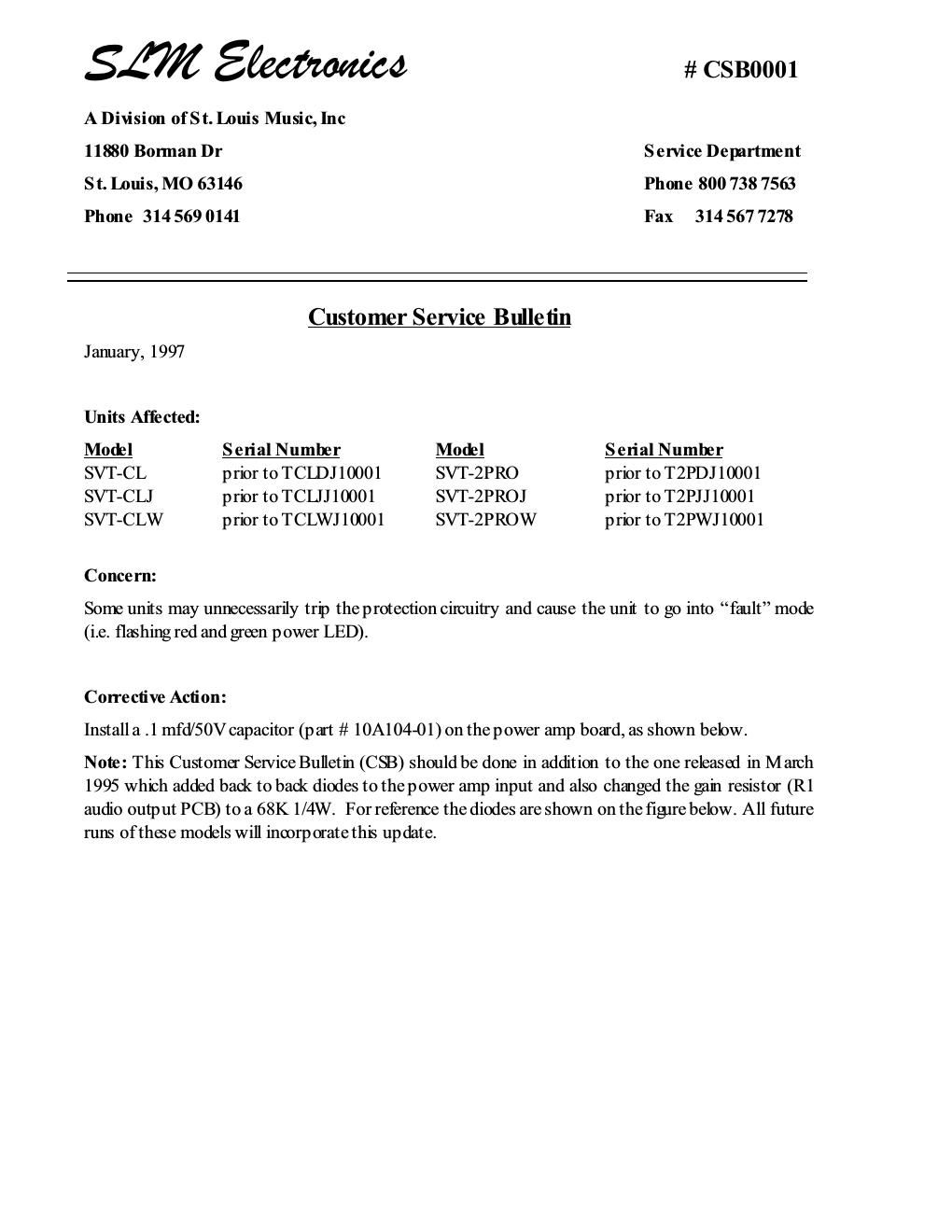 SLM Electronics

# CSB0001

A Division of St. Louis Music, Inc

11880 Borman Dr

St. Louis, MO 63146

Phone 314 569 0141

Service Department

Phone 800 738 7563

Fax 314 567 7278

Customer Service Bulletin

January, 1997

Units Affected:

| Model | Serial Number | Model | Serial Number |
|---|---|---|---|
| SVT-CL | prior to TCLDJ10001 | SVT-2PRO | prior to T2PDJ10001 |
| SVT-CLJ | prior to TCLJJ10001 | SVT-2PROJ | prior to T2PJJ10001 |
| SVT-CLW | prior to TCLWJ10001 | SVT-2PROW | prior to T2PWJ10001 |

Concern:

Some units may unnecessarily trip the protection circuitry and cause the unit to go into “fault” mode (i.e. flashing red and green power LED).

Corrective Action:

Install a .1 mfd/50V capacitor (part # 10A104-01) on the power amp board, as shown below.

Note: This Customer Service Bulletin (CSB) should be done in addition to the one released in March 1995 which added back to back diodes to the power amp input and also changed the gain resistor (R1 audio output PCB) to a 68K 1/4W. For reference the diodes are shown on the figure below. All future runs of these models will incorporate this update.